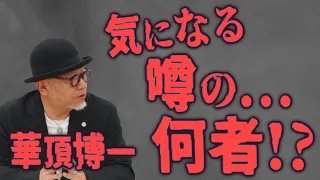 気になる
噂の…
何者!?

華頂博一